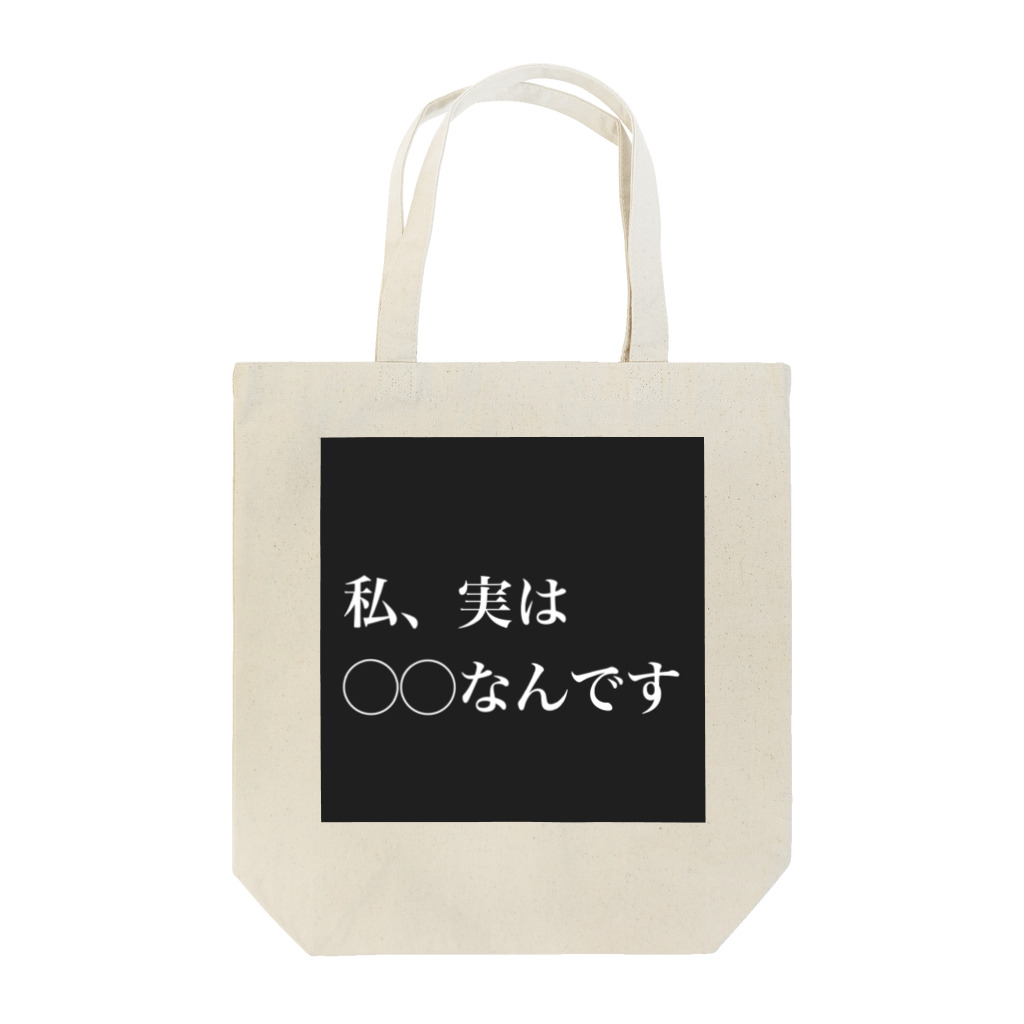 私、実は
○○なんです